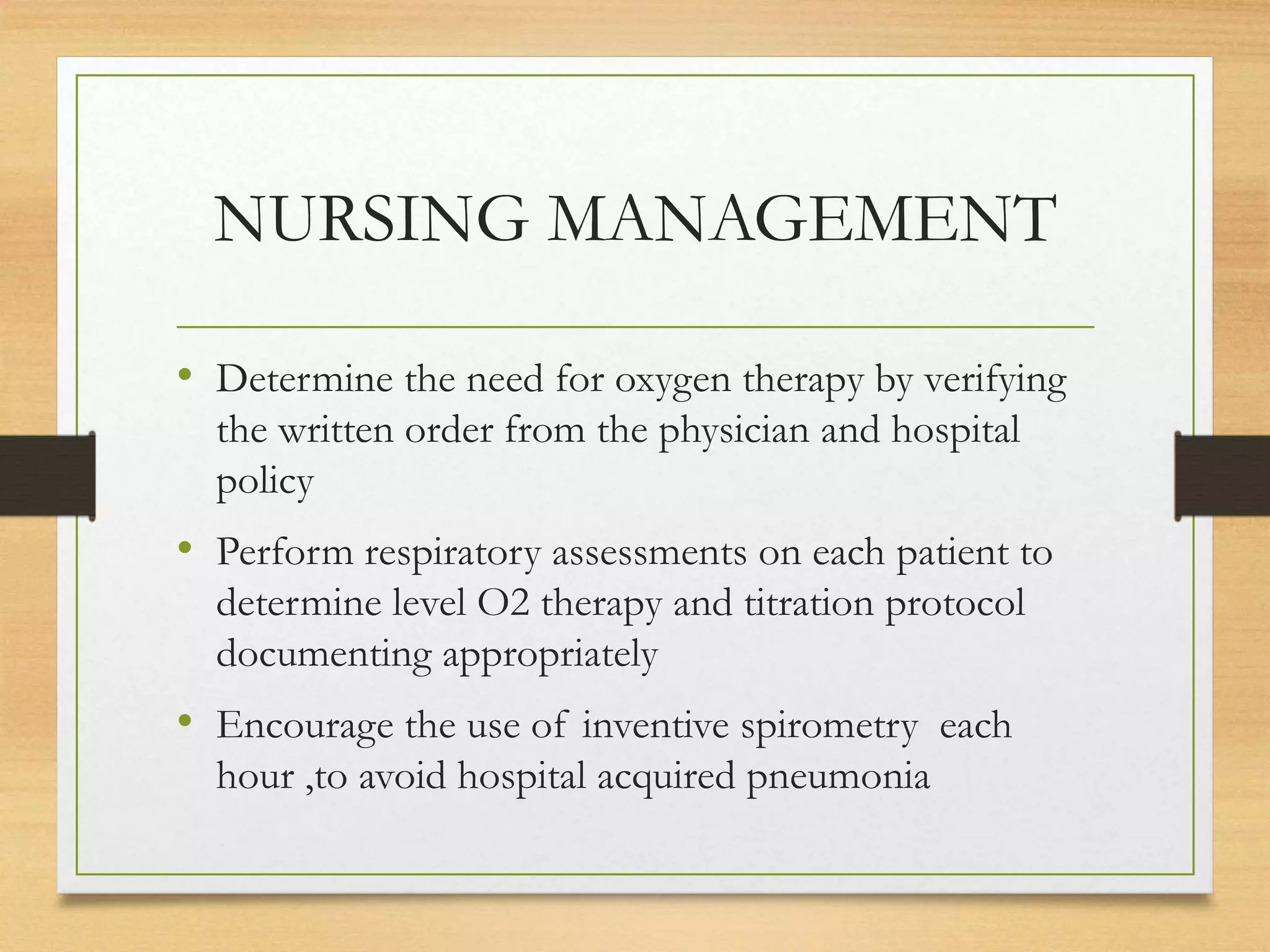 NURSING MANAGEMENT

• Determine the need for oxygen therapy by verifying the written order from the physician and hospital policy

• Perform respiratory assessments on each patient to determine level O2 therapy and titration protocol documenting appropriately

• Encourage the use of inventive spirometry each hour ,to avoid hospital acquired pneumonia